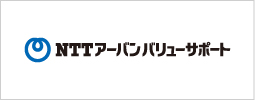 NTTアーバンバリューサポート